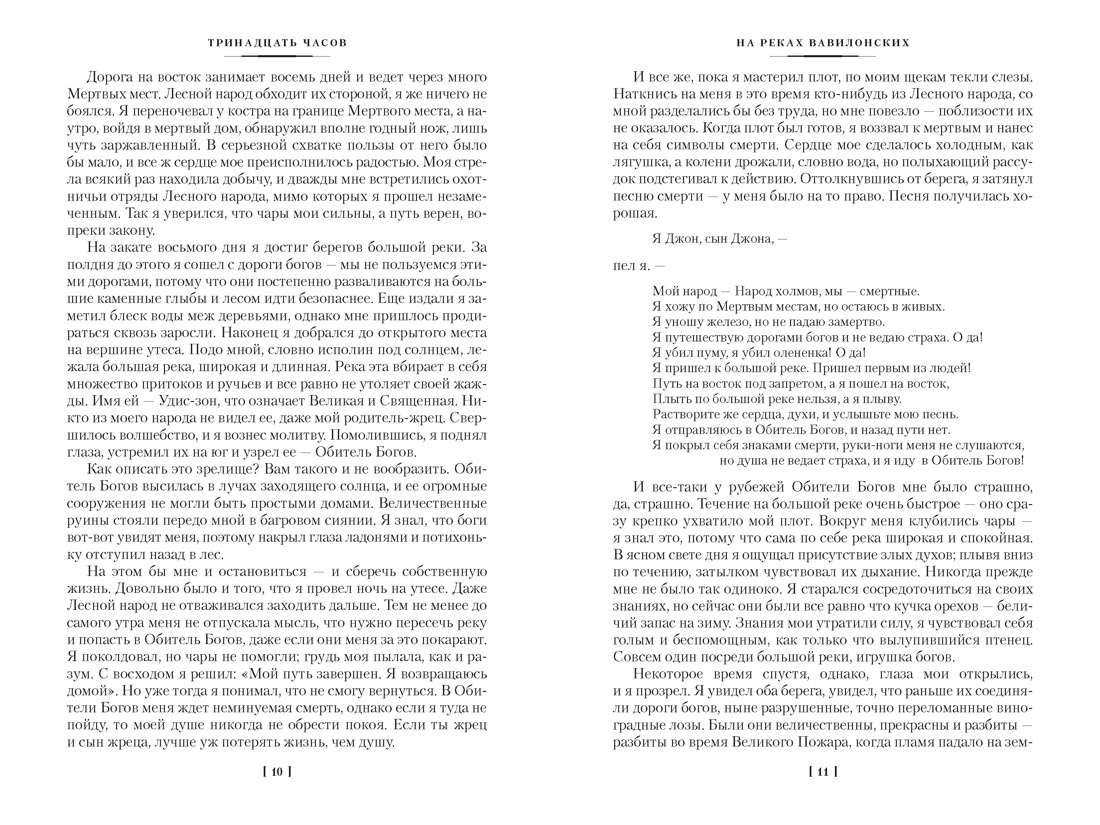 ТРИНАДЦАТЬ ЧАСОВ

Дорога на восток занимает восемь дней и ведет через много Мертвых мест. Лесной народ обходит их стороной, я же ничего не боялся. Я переночевал у костра на границе Мертвого места, а наутро, войдя в мертвый дом, обнаружил вполне годный нож, лишь чуть заржавленный. В серьезной схватке пользы от него было бы мало, и все ж сердце мое преисполнилось радостью. Моя стрела всякий раз находила добычу, и дважды мне встретились охотничьи отряды Лесного народа, мимо которых я прошел незамеченным. Так я уверился, что чары мои сильны, а путь верен, вопреки закону.

На закате восьмого дня я достиг берегов большой реки. За полдня до этого я сошел с дороги богов — мы не пользуемся этими дорогами, потому что они постепенно разваливаются на большие каменные глыбы и лесом идти безопаснее. Еще издали я заметил блеск воды меж деревьями, однако мне пришлось продираться сквозь заросли. Наконец я добрался до открытого места на вершине утеса. Подо мной, словно исполин под солнцем, лежала большая река, широкая и длинная. Река эта вбирает в себя множество притоков и ручьев и все равно не утоляет своей жажды. Имя ей — Удис-зон, что означает Великая и Священная. Никто из моего народа не видел ее, даже мой родитель-жрец. Свершилось волшебство, и я вознес молитву. Помолившись, я поднял глаза, устремил их на юг и узрел ее — Обитель Богов.

Как описать это зрелище? Вам такого и не вообразить. Обитель Богов высилась в лучах заходящего солнца, и ее огромные сооружения не могли быть простыми домами. Величественные руины стояли передо мной в багровом сиянии. Я знал, что боги вот-вот увидят меня, поэтому накрыл глаза ладонями и потихоньку отступил назад в лес.

На этом бы мне и остановиться — и сберечь собственную жизнь. Довольно было и того, что я провел ночь на утесе. Даже Лесной народ не отваживался заходить дальше. Тем не менее до самого утра меня не отпускала мысль, что нужно пересечь реку и попасть в Обитель Богов, даже если они меня за это покарают. Я поколдовал, но чары не помогли; грудь моя пылала, как и разум. С восходом я решил: «Мой путь завершен. Я возвращаюсь домой». Но уже тогда я понимал, что не смогу вернуться. В Обители Богов меня ждет неминуемая смерть, однако если я туда не пойду, то моей душе никогда не обрести покоя. Если ты жрец и сын жреца, лучше уж потерять жизнь, чем душу.

[ 10 ]

НА РЕКАХ ВАВИЛОНСКИХ

И все же, пока я мастерил плот, по моим щекам текли слезы. Наткнись на меня в это время кто-нибудь из Лесного народа, со мной разделались бы без труда, но мне повезло — поблизости их не оказалось. Когда плот был готов, я воззвал к мертвым и нанес на себя символы смерти. Сердце мое сделалось холодным, как лягушка, а колени дрожали, словно вода, но полыхающий рассудок подстегивал к действию. Оттолкнувшись от берега, я затянул песню смерти — у меня было на то право. Песня получилась хорошая.

Я Джон, сын Джона, —

пел я. —

Мой народ — Народ холмов, мы — смертные.
Я хожу по Мертвым местам, но остаюсь в живых.
Я уношу железо, но не падаю замертво.
Я путешествую дорогами богов и не ведаю страха. О да!
Я убил пуму, я убил олененка! О да!
Я пришел к большой реке. Пришел первым из людей!
Путь на восток под запретом, а я пошел на восток,
Плыть по большой реке нельзя, а я плыву.
Растворите же сердца, духи, и услышьте мою песнь.
Я отправляюсь в Обитель Богов, и назад пути нет.
Я покрыл себя знаками смерти, руки-ноги меня не слушаются,
но душа не ведает страха, и я иду в Обитель Богов!

И все-таки у рубежей Обители Богов мне было страшно, да, страшно. Течение на большой реке очень быстрое — оно сразу крепко ухватило мой плот. Вокруг меня клубились чары — я знал это, потому что сама по себе река широкая и спокойная. В ясном свете дня я ощущал присутствие злых духов; плывя вниз по течению, затылком чувствовал их дыхание. Никогда прежде мне не было так одиноко. Я старался сосредоточиться на своих знаниях, но сейчас они были все равно что кучка орехов — беличий запас на зиму. Знания мои утратили силу, я чувствовал себя голым и беспомощным, как только что вылупившийся птенец. Совсем один посреди большой реки, игрушка богов.

Некоторое время спустя, однако, глаза мои открылись, и я прозрел. Я увидел оба берега, увидел, что раньше их соединяли дороги богов, ныне разрушенные, точно переломанные виноградные лозы. Были они величественны, прекрасны и разбиты — разбиты во время Великого Пожара, когда пламя падало на зем-

[ 11 ]